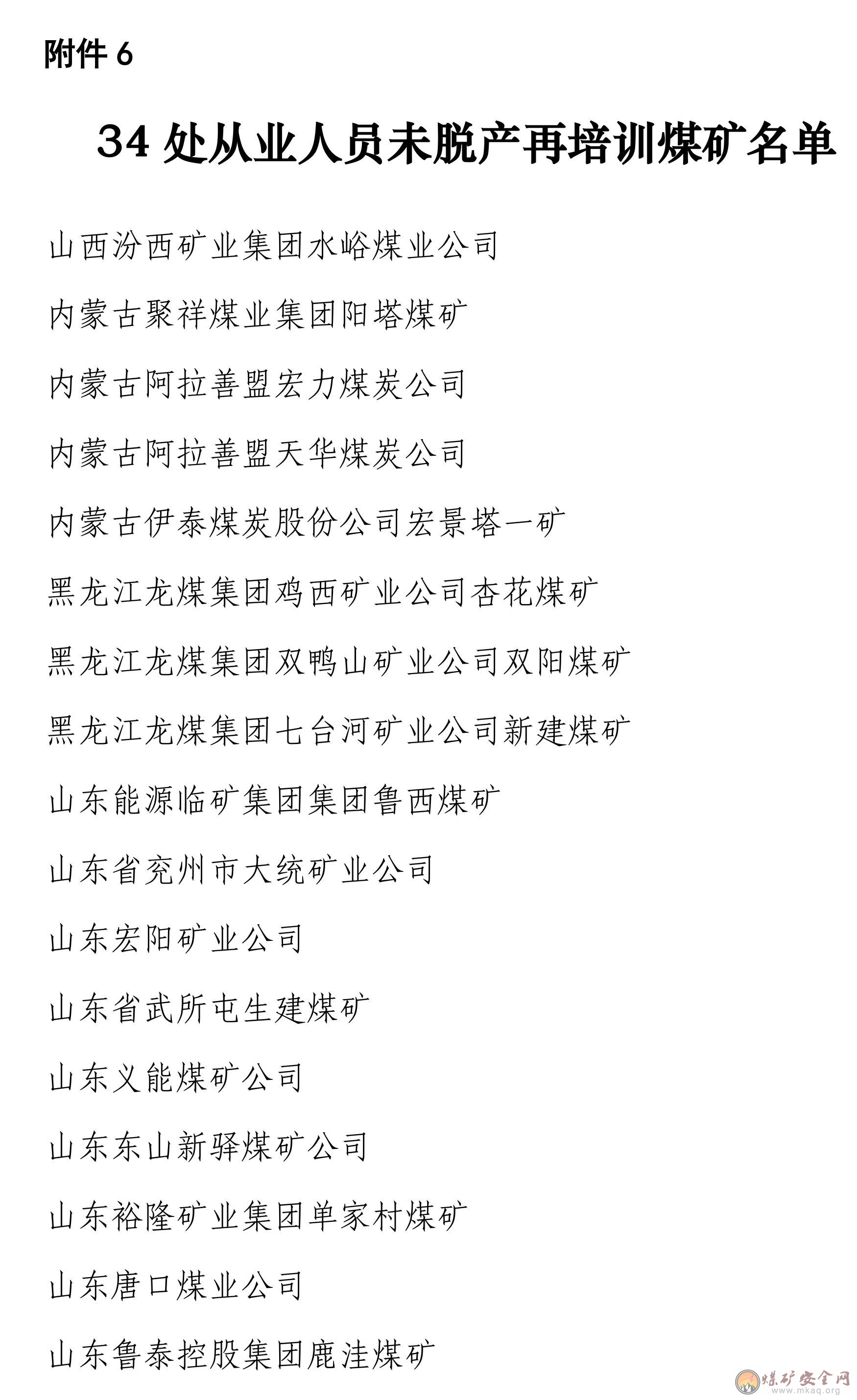 附件 6

34 处从业人员未脱产再培训煤矿名单

山西汾西矿业集团水峪煤业公司

内蒙古聚祥煤业集团阳塔煤矿

内蒙古阿拉善盟宏力煤炭公司

内蒙古阿拉善盟天华煤炭公司

内蒙古伊泰煤炭股份公司宏景塔一矿

黑龙江龙煤集团鸡西矿业公司杏花煤矿

黑龙江龙煤集团双鸭山矿业公司双阳煤矿

黑龙江龙煤集团七台河矿业公司新建煤矿

山东能源临矿集团集团鲁西煤矿

山东省兖州市大统矿业公司

山东宏阳矿业公司

山东省武所屯生建煤矿

山东义能煤矿公司

山东东山新驿煤矿公司

山东裕隆矿业集团单家村煤矿

山东唐口煤业公司

山东鲁泰控股集团鹿洼煤矿

煤矿安全网
www.mkaq.org